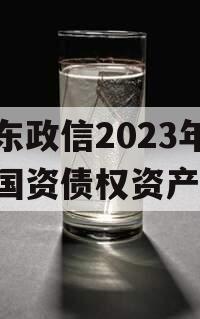 东政信2023年
国资债权资产